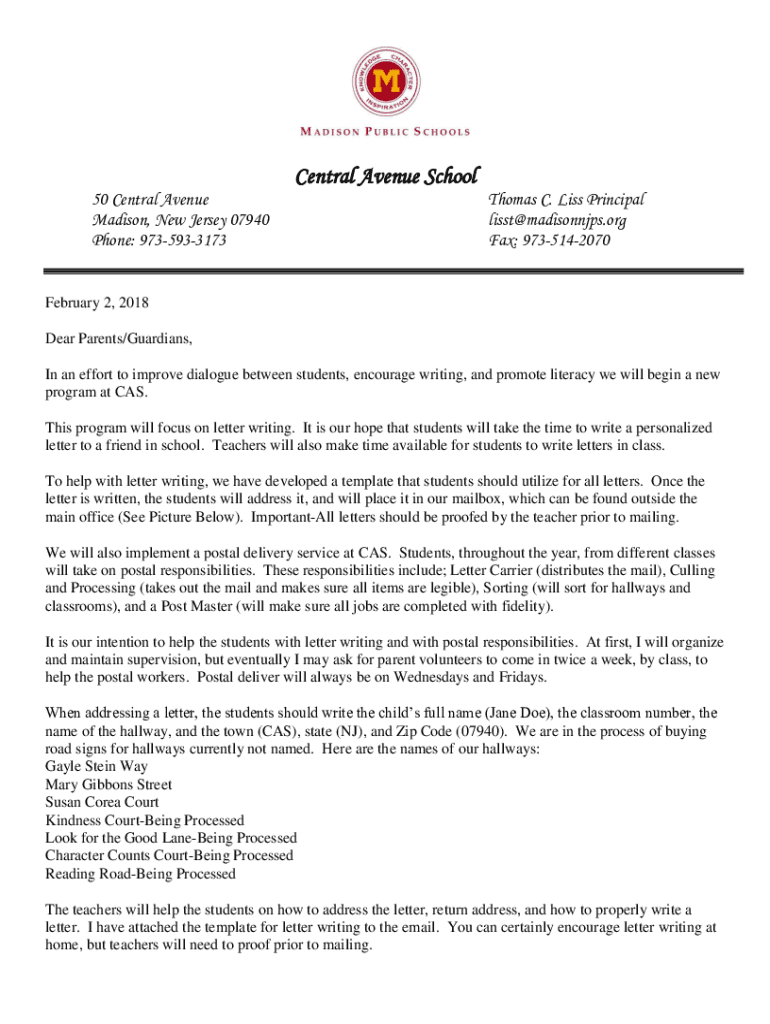 KNOWLEDGE CHARACTER INSPIRATION
M

MADISON PUBLIC SCHOOLS

Central Avenue School

50 Central Avenue
Madison, New Jersey 07940
Phone: 973-593-3173

Thomas C. Liss Principal
lisst@madisonnjps.org
Fax: 973-514-2070

February 2, 2018

Dear Parents/Guardians,

In an effort to improve dialogue between students, encourage writing, and promote literacy we will begin a new program at CAS.

This program will focus on letter writing. It is our hope that students will take the time to write a personalized letter to a friend in school. Teachers will also make time available for students to write letters in class.

To help with letter writing, we have developed a template that students should utilize for all letters. Once the letter is written, the students will address it, and will place it in our mailbox, which can be found outside the main office (See Picture Below). Important-All letters should be proofed by the teacher prior to mailing.

We will also implement a postal delivery service at CAS. Students, throughout the year, from different classes will take on postal responsibilities. These responsibilities include; Letter Carrier (distributes the mail), Culling and Processing (takes out the mail and makes sure all items are legible), Sorting (will sort for hallways and classrooms), and a Post Master (will make sure all jobs are completed with fidelity).

It is our intention to help the students with letter writing and with postal responsibilities. At first, I will organize and maintain supervision, but eventually I may ask for parent volunteers to come in twice a week, by class, to help the postal workers. Postal deliver will always be on Wednesdays and Fridays.

When addressing a letter, the students should write the child's full name (Jane Doe), the classroom number, the name of the hallway, and the town (CAS), state (NJ), and Zip Code (07940). We are in the process of buying road signs for hallways currently not named. Here are the names of our hallways:
Gayle Stein Way
Mary Gibbons Street
Susan Corea Court
Kindness Court-Being Processed
Look for the Good Lane-Being Processed
Character Counts Court-Being Processed
Reading Road-Being Processed

The teachers will help the students on how to address the letter, return address, and how to properly write a letter. I have attached the template for letter writing to the email. You can certainly encourage letter writing at home, but teachers will need to proof prior to mailing.